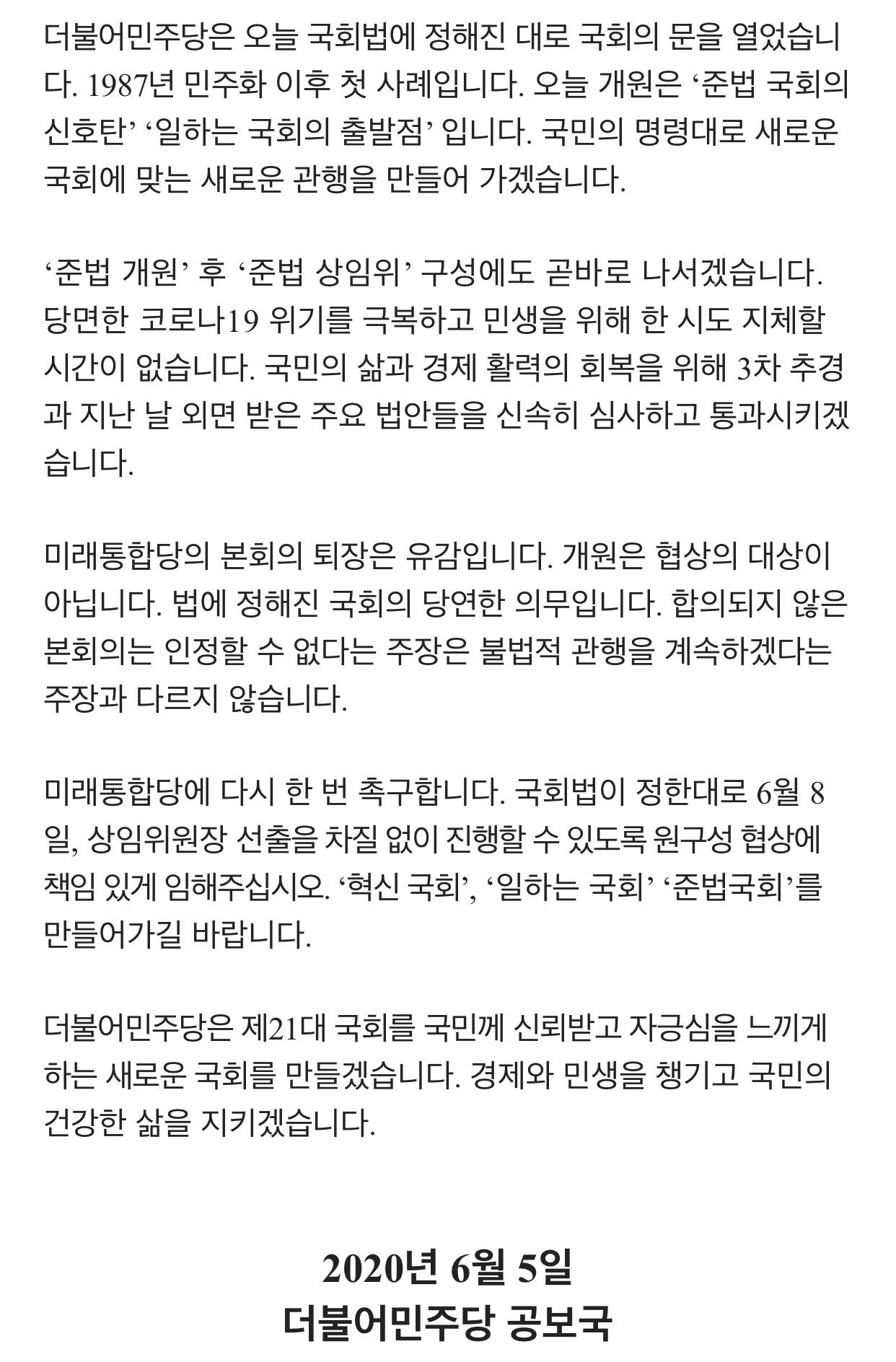 더불어민주당은 오늘 국회법에 정해진 대로 국회의 문을 열었습니다. 1987년 민주화 이후 첫 사례입니다. 오늘 개원은 ‘준법 국회의 신호탄’ ‘일하는 국회의 출발점’ 입니다. 국민의 명령대로 새로운 국회에 맞는 새로운 관행을 만들어 가겠습니다.

‘준법 개원’ 후 ‘준법 상임위’ 구성에도 곧바로 나서겠습니다. 당면한 코로나19 위기를 극복하고 민생을 위해 한 시도 지체할 시간이 없습니다. 국민의 삶과 경제 활력의 회복을 위해 3차 추경과 지난 날 외면 받은 주요 법안들을 신속히 심사하고 통과시키겠습니다.

미래통합당의 본회의 퇴장은 유감입니다. 개원은 협상의 대상이 아닙니다. 법에 정해진 국회의 당연한 의무입니다. 합의되지 않은 본회의는 인정할 수 없다는 주장은 불법적 관행을 계속하겠다는 주장과 다르지 않습니다.

미래통합당에 다시 한 번 촉구합니다. 국회법이 정한대로 6월 8일, 상임위원장 선출을 차질 없이 진행할 수 있도록 원구성 협상에 책임 있게 임해주십시오. ‘혁신 국회’, ‘일하는 국회’ ‘준법국회’를 만들어가길 바랍니다.

더불어민주당은 제21대 국회를 국민께 신뢰받고 자긍심을 느끼게 하는 새로운 국회를 만들겠습니다. 경제와 민생을 챙기고 국민의 건강한 삶을 지키겠습니다.

2020년 6월 5일
더불어민주당 공보국